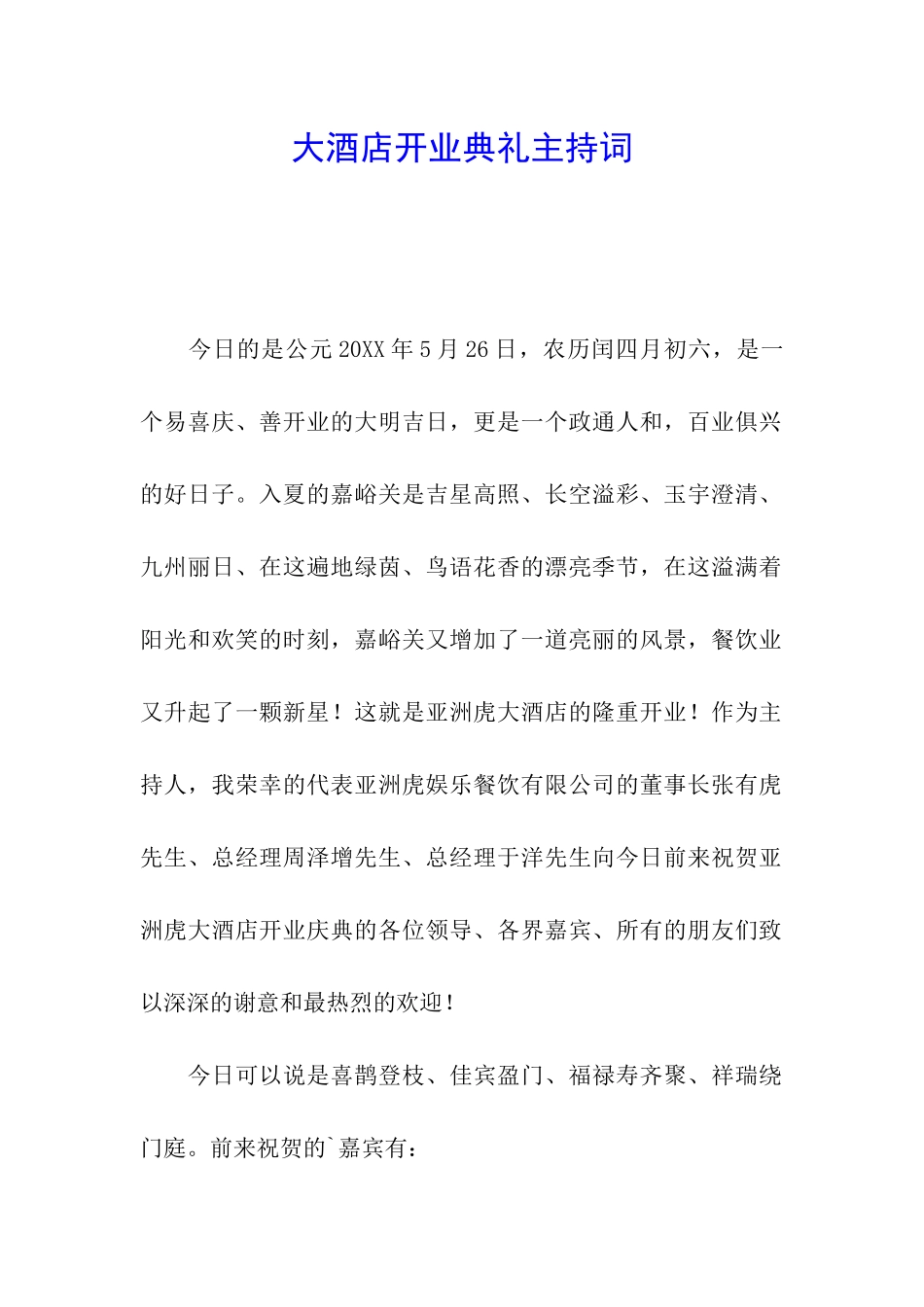 大酒店开业典礼主持词

今日的是公元 20XX 年 5 月 26 日，农历闰四月初六，是一个易喜庆、善开业的大明吉日，更是一个政通人和，百业俱兴的好日子。入夏的嘉峪关是吉星高照、长空溢彩、玉宇澄清、九州丽日、在这遍地绿茵、鸟语花香的漂亮季节，在这溢满着阳光和欢笑的时刻，嘉峪关又增加了一道亮丽的风景，餐饮业又升起了一颗新星！这就是亚洲虎大酒店的隆重开业！作为主持人，我荣幸的代表亚洲虎娱乐餐饮有限公司的董事长张有虎先生、总经理周泽增先生、总经理于洋先生向今日前来祝贺亚洲虎大酒店开业庆典的各位领导、各界嘉宾、所有的朋友们致以深深的谢意和最热烈的欢迎！

今日可以说是喜鹊登枝、佳宾盈门、福禄寿齐聚、祥瑞绕门庭。前来祝贺的`嘉宾有：